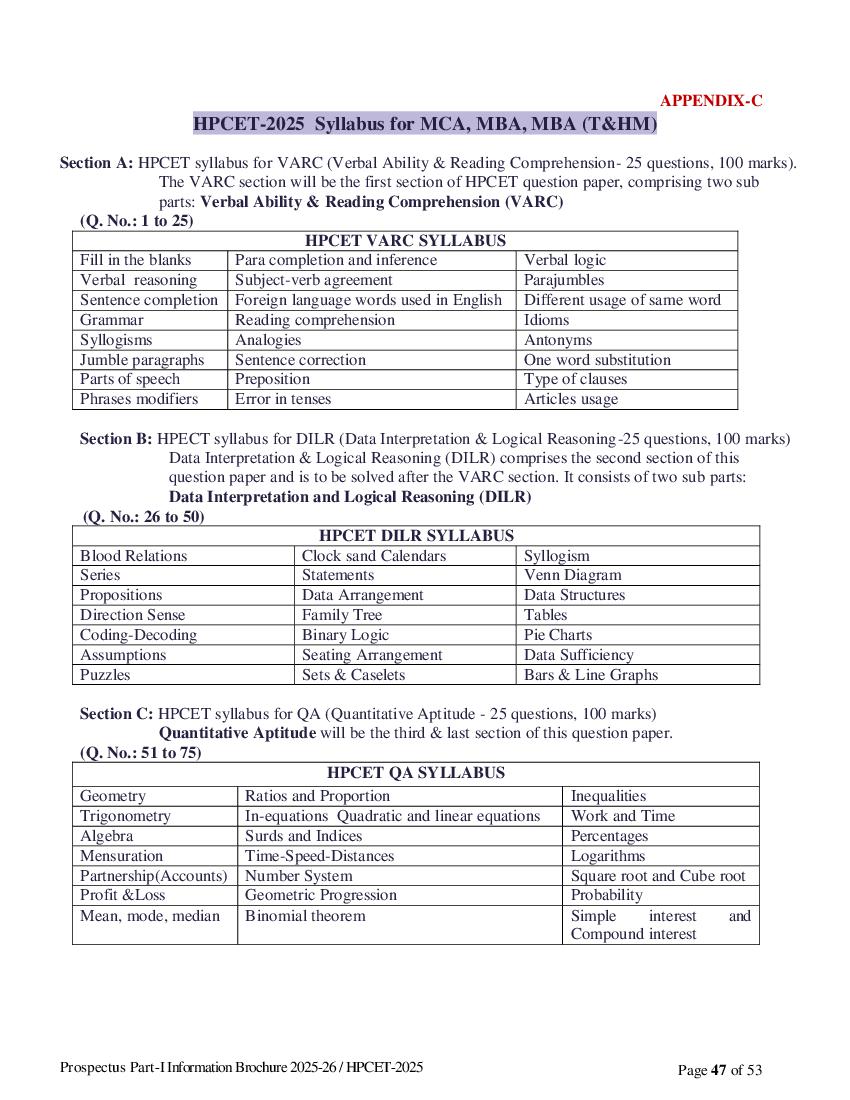 APPENDIX-C

HPCET-2025 Syllabus for MCA, MBA, MBA (T&HM)

Section A: HPCET syllabus for VARC (Verbal Ability & Reading Comprehension- 25 questions, 100 marks). The VARC section will be the first section of HPCET question paper, comprising two sub parts: Verbal Ability & Reading Comprehension (VARC)

(Q. No.: 1 to 25)

| HPCET VARC SYLLABUS | | |
|---|---|---|
| Fill in the blanks | Para completion and inference | Verbal logic |
| Verbal reasoning | Subject-verb agreement | Parajumbles |
| Sentence completion | Foreign language words used in English | Different usage of same word |
| Grammar | Reading comprehension | Idioms |
| Syllogisms | Analogies | Antonyms |
| Jumble paragraphs | Sentence correction | One word substitution |
| Parts of speech | Preposition | Type of clauses |
| Phrases modifiers | Error in tenses | Articles usage |

Section B: HPECT syllabus for DILR (Data Interpretation & Logical Reasoning -25 questions, 100 marks) Data Interpretation & Logical Reasoning (DILR) comprises the second section of this question paper and is to be solved after the VARC section. It consists of two sub parts: Data Interpretation and Logical Reasoning (DILR)

(Q. No.: 26 to 50)

| HPCET DILR SYLLABUS | | |
|---|---|---|
| Blood Relations | Clock sand Calendars | Syllogism |
| Series | Statements | Venn Diagram |
| Propositions | Data Arrangement | Data Structures |
| Direction Sense | Family Tree | Tables |
| Coding-Decoding | Binary Logic | Pie Charts |
| Assumptions | Seating Arrangement | Data Sufficiency |
| Puzzles | Sets & Caselets | Bars & Line Graphs |

Section C: HPCET syllabus for QA (Quantitative Aptitude - 25 questions, 100 marks) Quantitative Aptitude will be the third & last section of this question paper.

(Q. No.: 51 to 75)

| HPCET QA SYLLABUS | | |
|---|---|---|
| Geometry | Ratios and Proportion | Inequalities |
| Trigonometry | In-equations Quadratic and linear equations | Work and Time |
| Algebra | Surds and Indices | Percentages |
| Mensuration | Time-Speed-Distances | Logarithms |
| Partnership(Accounts) | Number System | Square root and Cube root |
| Profit &Loss | Geometric Progression | Probability |
| Mean, mode, median | Binomial theorem | Simple interest and Compound interest |

Prospectus Part-I Information Brochure 2025-26 / HPCET-2025

Page 47 of 53